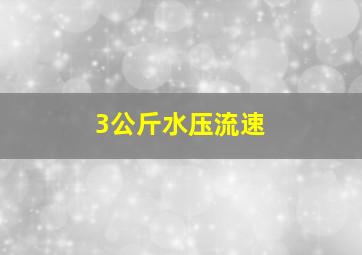 3公斤水压流速